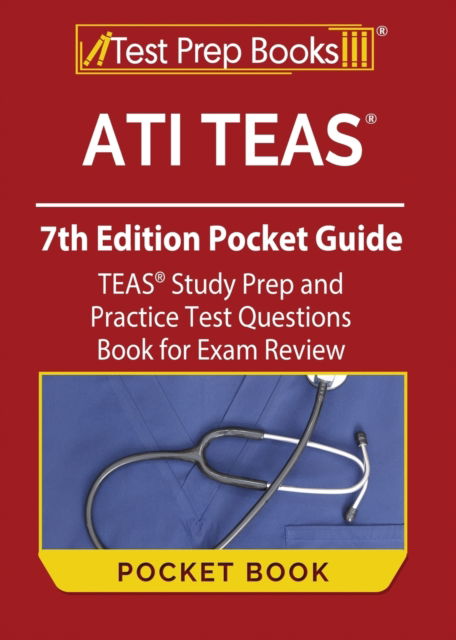 Test Prep Books®

ATI TEAS®

7th Edition Pocket Guide

TEAS® Study Prep and Practice Test Questions Book for Exam Review

POCKET BOOK